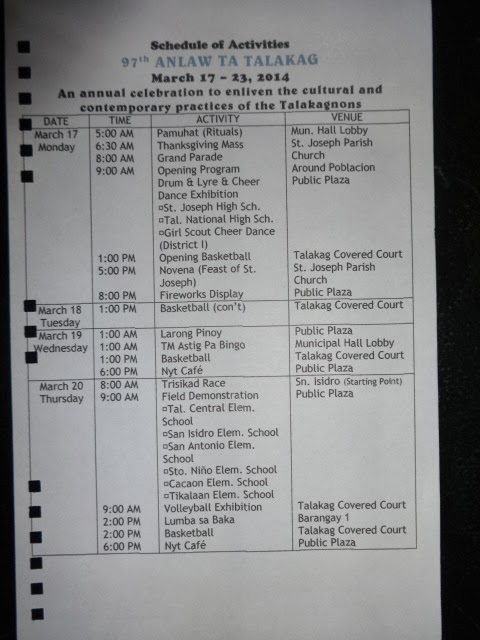 Schedule of Activities

$97^{th}$ ANLAW TA TALAKAG

March 17 – 23, 2014

An annual celebration to enliven the cultural and contemporary practices of the Talakagnons

| DATE | TIME | ACTIVITY | VENUE |
|---|---|---|---|
| March 17 Monday | 5:00 AM | Pamuhat (Rituals) | Mun. Hall Lobby |
| | 6:30 AM | Thanksgiving Mass | St. Joseph Parish Church |
| | 8:00 AM | Grand Parade | Around Poblacion |
| | 9:00 AM | Opening Program Drum & Lyre & Cheer Dance Exhibition ▫St. Joseph High Sch. ▫Tal. National High Sch. ▫Girl Scout Cheer Dance (District I) | Public Plaza |
| | 1:00 PM | Opening Basketball | Talakag Covered Court |
| | 5:00 PM | Novena (Feast of St. Joseph) | St. Joseph Parish Church |
| | 8:00 PM | Fireworks Display | Public Plaza |
| March 18 Tuesday | 1:00 PM | Basketball (con't) | Talakag Covered Court |
| March 19 Wednesday | 1:00 AM | Larong Pinoy | Public Plaza |
| | 1:00 AM | TM Astig Pa Bingo | Municipal Hall Lobby |
| | 1:00 PM | Basketball | Talakag Covered Court |
| | 6:00 PM | Nyt Café | Public Plaza |
| March 20 Thursday | 8:00 AM | Trisikad Race | Sn. Isidro (Starting Point) |
| | 9:00 AM | Field Demonstration ▫Tal. Central Elem. School ▫San Isidro Elem. School ▫San Antonio Elem. School ▫Sto. Niño Elem. School ▫Cacaon Elem. School ▫Tikalaan Elem. School | Public Plaza |
| | 9:00 AM | Volleyball Exhibition | Talakag Covered Court |
| | 2:00 PM | Lumba sa Baka | Barangay 1 |
| | 2:00 PM | Basketball | Talakag Covered Court |
| | 6:00 PM | Nyt Café | Public Plaza |